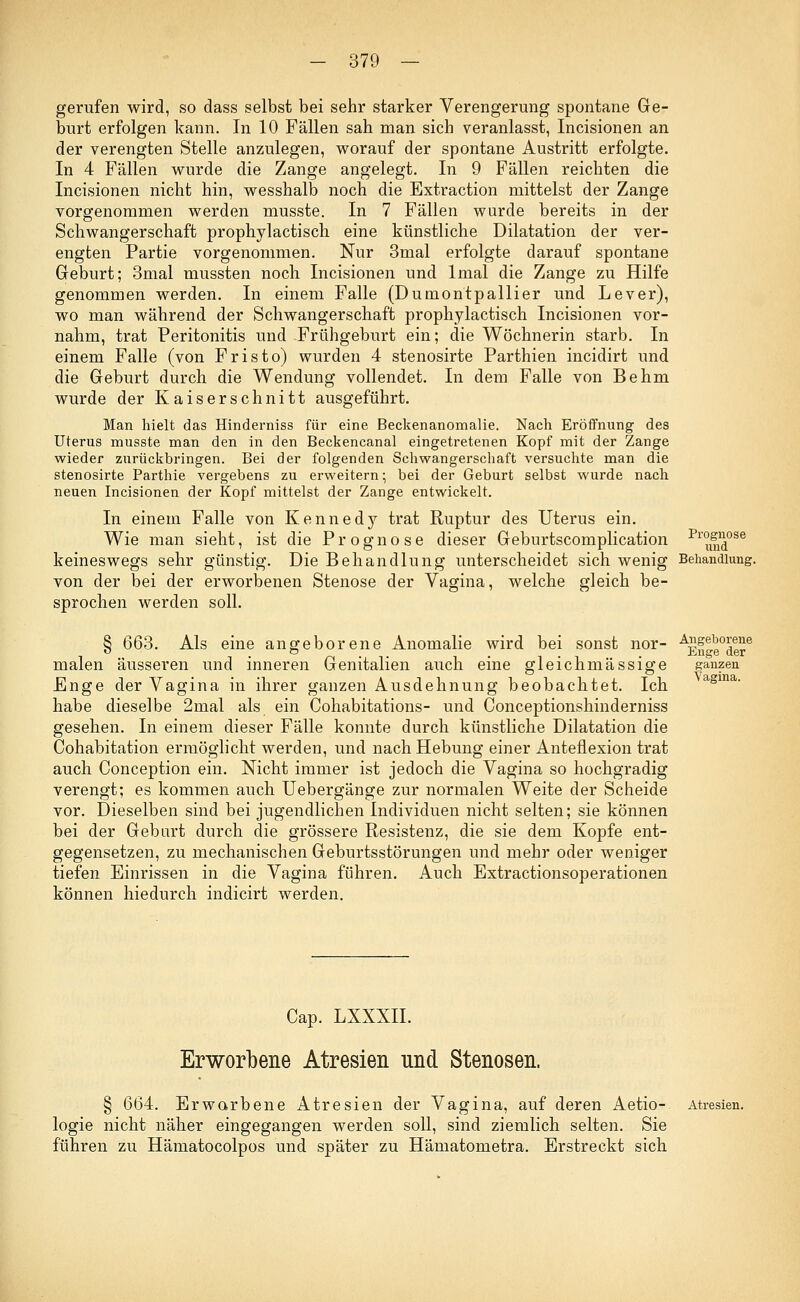 — 379 —

gerufen wird, so dass selbst bei sehr starker Verengerung spontane Geburt erfolgen kann. In 10 Fällen sah man sich veranlasst, Incisionen an der verengten Stelle anzulegen, worauf der spontane Austritt erfolgte. In 4 Fällen wurde die Zange angelegt. In 9 Fällen reichten die Incisionen nicht hin, wesshalb noch die Extraction mittelst der Zange vorgenommen werden musste. In 7 Fällen wurde bereits in der Schwangerschaft prophylactisch eine künstliche Dilatation der verengten Partie vorgenommen. Nur 3mal erfolgte darauf spontane Geburt; 3mal mussten noch Incisionen und 1mal die Zange zu Hilfe genommen werden. In einem Falle (Dumontpallier und Lever), wo man während der Schwangerschaft prophylactisch Incisionen vornahm, trat Peritonitis und Frühgeburt ein; die Wöchnerin starb. In einem Falle (von Fristo) wurden 4 stenosirte Parthien incidirt und die Geburt durch die Wendung vollendet. In dem Falle von Behm wurde der Kaiserschnitt ausgeführt.

Man hielt das Hinderniss für eine Beckenanomalie. Nach Eröffnung des Uterus musste man den in den Beckencanal eingetretenen Kopf mit der Zange wieder zurückbringen. Bei der folgenden Schwangerschaft versuchte man die stenosirte Parthie vergebens zu erweitern; bei der Geburt selbst wurde nach neuen Incisionen der Kopf mittelst der Zange entwickelt.

In einem Falle von Kennedy trat Ruptur des Uterus ein.

Prognose und Behandlung.

Wie man sieht, ist die Prognose dieser Geburtscomplication keineswegs sehr günstig. Die Behandlung unterscheidet sich wenig von der bei der erworbenen Stenose der Vagina, welche gleich besprochen werden soll.

Angeborene Enge der ganzen Vagina.

§ 663. Als eine angeborene Anomalie wird bei sonst normalen äusseren und inneren Genitalien auch eine gleichmässige Enge der Vagina in ihrer ganzen Ausdehnung beobachtet. Ich habe dieselbe 2mal als ein Cohabitations- und Conceptionshinderniss gesehen. In einem dieser Fälle konnte durch künstliche Dilatation die Cohabitation ermöglicht werden, und nach Hebung einer Anteflexion trat auch Conception ein. Nicht immer ist jedoch die Vagina so hochgradig verengt; es kommen auch Uebergänge zur normalen Weite der Scheide vor. Dieselben sind bei jugendlichen Individuen nicht selten; sie können bei der Geburt durch die grössere Resistenz, die sie dem Kopfe entgegensetzen, zu mechanischen Geburtsstörungen und mehr oder weniger tiefen Einrissen in die Vagina führen. Auch Extractionsoperationen können hiedurch indicirt werden.

Cap. LXXXII.

Erworbene Atresien und Stenosen.

Atresien.

§ 664. Erworbene Atresien der Vagina, auf deren Aetiologie nicht näher eingegangen werden soll, sind ziemlich selten. Sie führen zu Hämatocolpos und später zu Hämatometra. Erstreckt sich